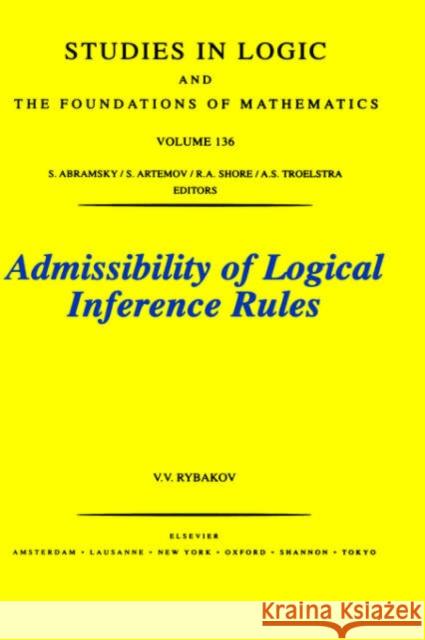 STUDIES IN LOGIC
AND
THE FOUNDATIONS OF MATHEMATICS

VOLUME 136

S. ABRAMSKY / S. ARTEMOV / R.A. SHORE / A.S. TROELSTRA
EDITORS

Admissibility of Logical Inference Rules

V.V. RYBAKOV

ELSEVIER
AMSTERDAM • LAUSANNE • NEW YORK • OXFORD • SHANNON • TOKYO